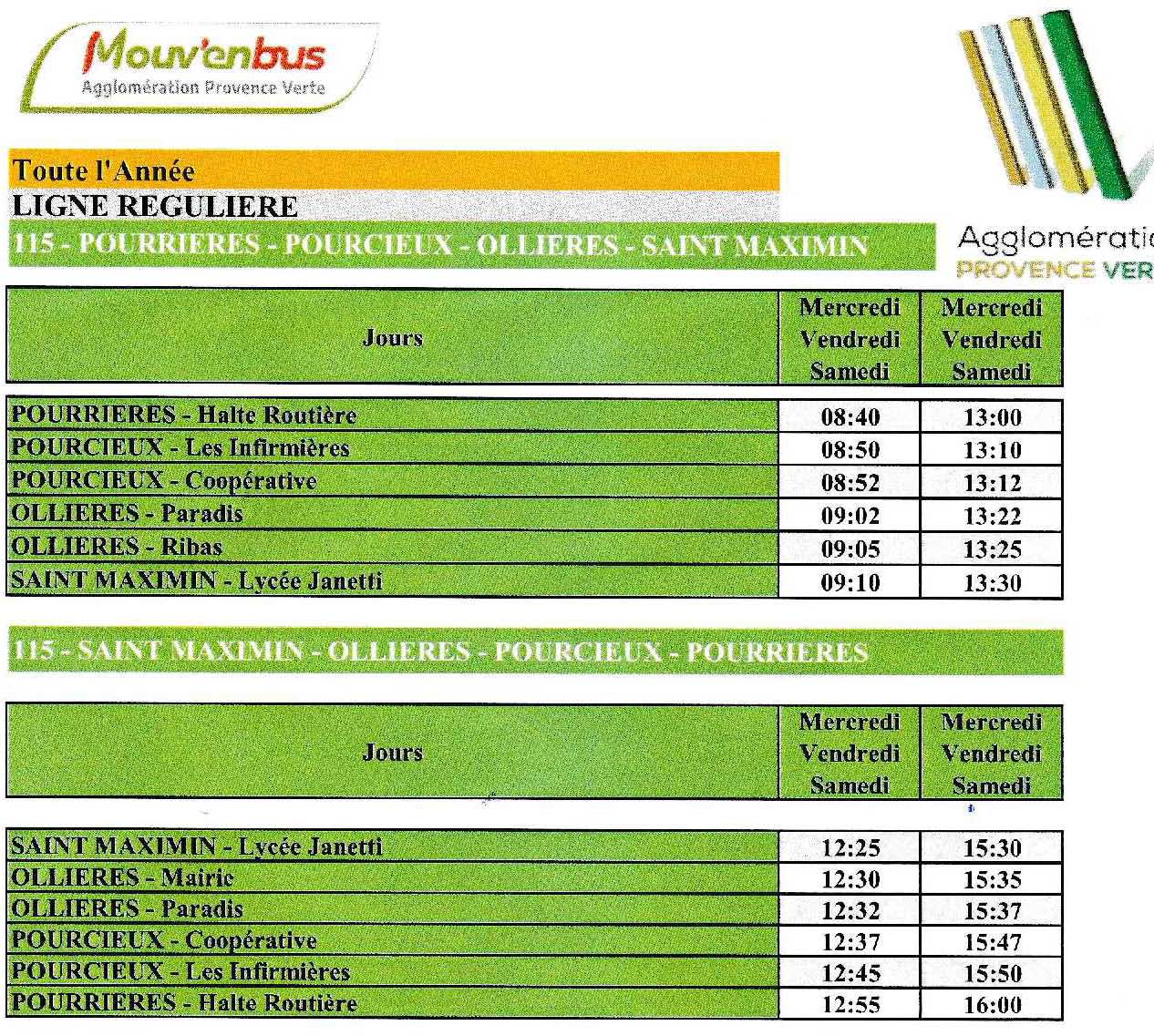 Mouv'enbus
Agglomération Provence Verte

Agglomératio
PROVENCE VER

Toute l'Année
LIGNE REGULIERE
115 - POURRIERES - POURCIEUX - OLLIERES - SAINT MAXIMIN

| Jours | Mercredi Vendredi Samedi | Mercredi Vendredi Samedi |
|---|---|---|
| POURRIERES - Halte Routière | 08:40 | 13:00 |
| POURCIEUX - Les Infirmières | 08:50 | 13:10 |
| POURCIEUX - Coopérative | 08:52 | 13:12 |
| OLLIERES - Paradis | 09:02 | 13:22 |
| OLLIERES - Ribas | 09:05 | 13:25 |
| SAINT MAXIMIN - Lycée Janetti | 09:10 | 13:30 |

115 - SAINT MAXIMIN - OLLIERES - POURCIEUX - POURRIERES

| Jours | Mercredi Vendredi Samedi | Mercredi Vendredi Samedi |
|---|---|---|
| SAINT MAXIMIN - Lycée Janetti | 12:25 | 15:30 |
| OLLIERES - Mairie | 12:30 | 15:35 |
| OLLIERES - Paradis | 12:32 | 15:37 |
| POURCIEUX - Coopérative | 12:37 | 15:47 |
| POURCIEUX - Les Infirmières | 12:45 | 15:50 |
| POURRIERES - Halte Routière | 12:55 | 16:00 |